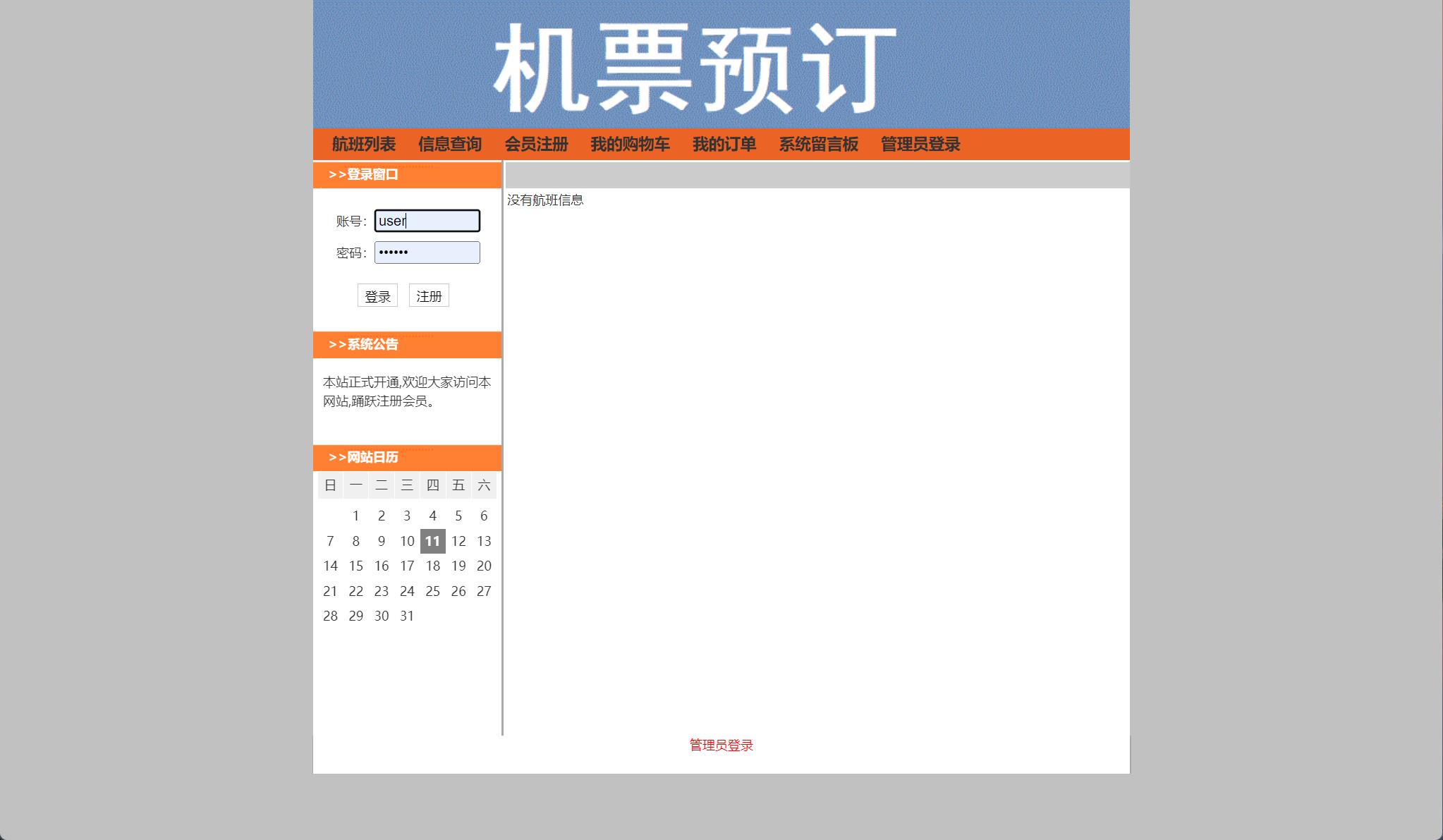 机票预订

航班列表 信息查询 会员注册 我的购物车 我的订单 系统留言板 管理员登录

>>登录窗口

账号: user
密码: ••••••

登录 注册

>>系统公告

本站正式开通,欢迎大家访问本网站,踊跃注册会员。

>>网站日历

| 日 | 一 | 二 | 三 | 四 | 五 | 六 |
|---|---|---|---|---|---|---|
| | 1 | 2 | 3 | 4 | 5 | 6 |
| 7 | 8 | 9 | 10 | 11 | 12 | 13 |
| 14 | 15 | 16 | 17 | 18 | 19 | 20 |
| 21 | 22 | 23 | 24 | 25 | 26 | 27 |
| 28 | 29 | 30 | 31 | | | |

没有航班信息

管理员登录